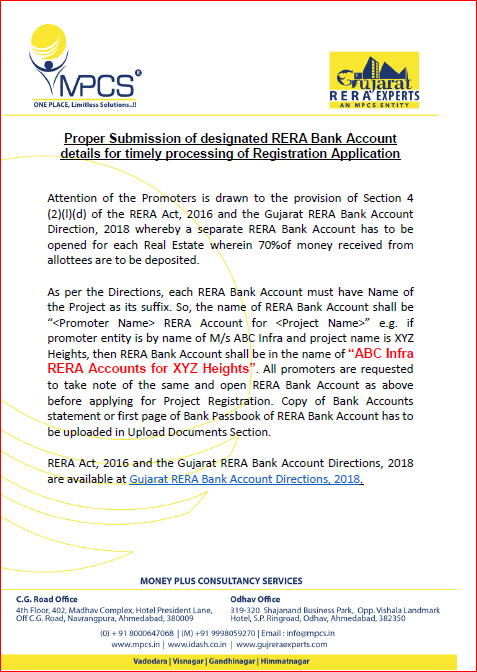 MPCS®
ONE PLACE, Limitless Solutions..!!

Gujarat
RERA EXPERTS
AN MPCS ENTITY

Proper Submission of designated RERA Bank Account details for timely processing of Registration Application

Attention of the Promoters is drawn to the provision of Section 4 (2)(l)(d) of the RERA Act, 2016 and the Gujarat RERA Bank Account Direction, 2018 whereby a separate RERA Bank Account has to be opened for each Real Estate wherein 70%of money received from allottees are to be deposited.

As per the Directions, each RERA Bank Account must have Name of the Project as its suffix. So, the name of RERA Bank Account shall be "<Promoter Name> RERA Account for <Project Name>" e.g. if promoter entity is by name of M/s ABC Infra and project name is XYZ Heights, then RERA Bank Account shall be in the name of "ABC Infra RERA Accounts for XYZ Heights". All promoters are requested to take note of the same and open RERA Bank Account as above before applying for Project Registration. Copy of Bank Accounts statement or first page of Bank Passbook of RERA Bank Account has to be uploaded in Upload Documents Section.

RERA Act, 2016 and the Gujarat RERA Bank Account Directions, 2018 are available at Gujarat RERA Bank Account Directions, 2018.

MONEY PLUS CONSULTANCY SERVICES

C.G. Road Office
4th Floor, 402, Madhav Complex, Hotel President Lane, Off C.G. Road, Navrangpura, Ahmedabad, 380009

Odhav Office
319-320 Shajanand Business Park, Opp. Vishala Landmark Hotel, S.P. Ringroad, Odhav, Ahmedabad, 382350

(0) + 91 8000647068 | (M) +91 9998059270 | Email : info@mpcs.in
www.mpcs.in | www.idash.co.in | www.gujreraexperts.com

Vadodara | Visnagar | Gandhinagar | Himmatnagar